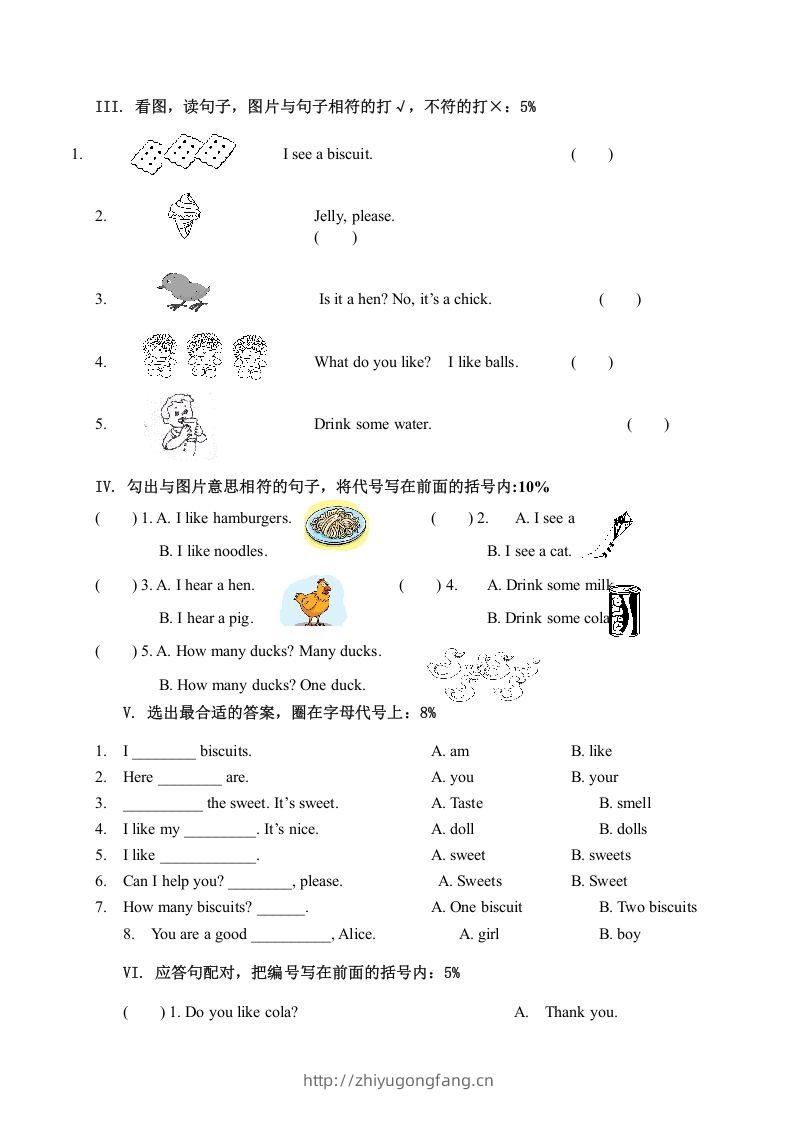 III. 看图，读句子，图片与句子相符的打√，不符的打×：5%

1. I see a biscuit. ( )

2. Jelly, please. ( )

3. Is it a hen? No, it's a chick. ( )

4. What do you like? I like balls. ( )

5. Drink some water. ( )

IV. 勾出与图片意思相符的句子，将代号写在前面的括号内:10%

( ) 1. A. I like hamburgers.
B. I like noodles.

( ) 2. A. I see a
B. I see a cat.

( ) 3. A. I hear a hen.
B. I hear a pig.

( ) 4. A. Drink some milk
B. Drink some cola

( ) 5. A. How many ducks? Many ducks.
B. How many ducks? One duck.

V. 选出最合适的答案，圈在字母代号上：8%

1. I ________ biscuits. A. am B. like
2. Here ________ are. A. you B. your
3. __________ the sweet. It's sweet. A. Taste B. smell
4. I like my _________. It's nice. A. doll B. dolls
5. I like ____________. A. sweet B. sweets
6. Can I help you? ________, please. A. Sweets B. Sweet
7. How many biscuits? ______. A. One biscuit B. Two biscuits
8. You are a good __________, Alice. A. girl B. boy

VI. 应答句配对，把编号写在前面的括号内：5%

( ) 1. Do you like cola? A. Thank you.

http://zhiyugongfang.cn